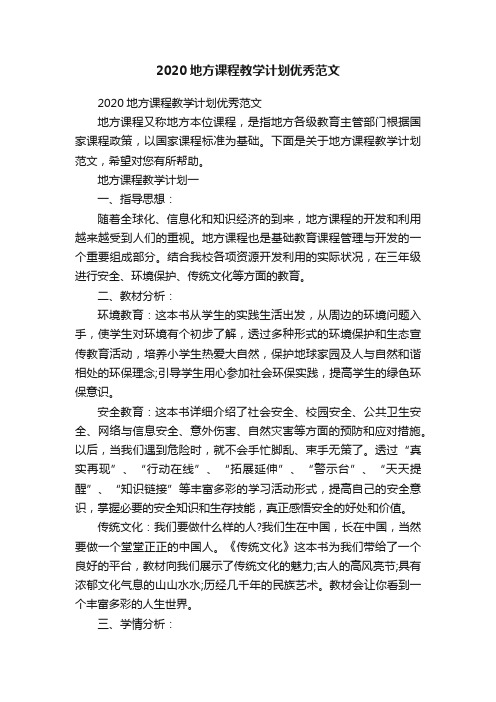 2020地方课程教学计划优秀范文

2020地方课程教学计划优秀范文

地方课程又称地方本位课程，是指地方各级教育主管部门根据国家课程政策，以国家课程标准为基础。下面是关于地方课程教学计划范文，希望对您有所帮助。

地方课程教学计划一

一、指导思想：

随着全球化、信息化和知识经济的到来，地方课程的开发和利用越来越受到人们的重视。地方课程也是基础教育课程管理与开发的一个重要组成部分。结合我校各项资源开发利用的实际状况，在三年级进行安全、环境保护、传统文化等方面的教育。

二、教材分析：

环境教育：这本书从学生的实践生活出发，从周边的环境问题入手，使学生对环境有个初步了解，透过多种形式的环境保护和生态宣传教育活动，培养小学生热爱大自然，保护地球家园及人与自然和谐相处的环保理念;引导学生用心参加社会环保实践，提高学生的绿色环保意识。

安全教育：这本书详细介绍了社会安全、校园安全、公共卫生安全、网络与信息安全、意外伤害、自然灾害等方面的预防和应对措施。以后，当我们遇到危险时，就不会手忙脚乱、束手无策了。透过“真实再现”、“行动在线”、“拓展延伸”、“警示台”、“天天提醒”、“知识链接”等丰富多彩的学习活动形式，提高自己的安全意识，掌握必要的安全知识和生存技能，真正感悟安全的好处和价值。

传统文化：我们要做什么样的人?我们生在中国，长在中国，当然要做一个堂堂正正的中国人。《传统文化》这本书为我们带给了一个良好的平台，教材向我们展示了传统文化的魅力;古人的高风亮节;具有浓郁文化气息的山山水水;历经几千年的民族艺术。教材会让你看到一个丰富多彩的人生世界。

三、学情分析：